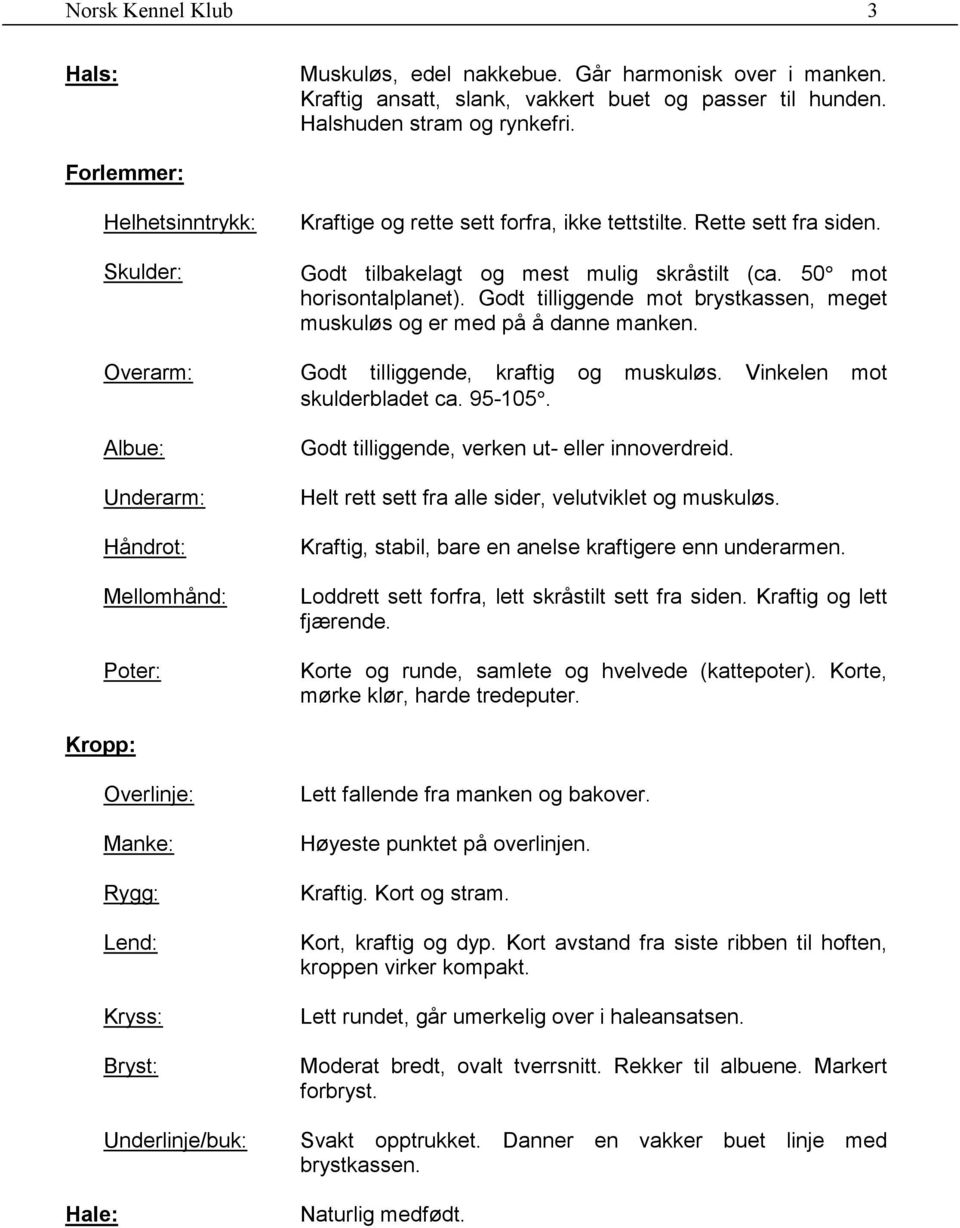 Norsk Kennel Klub 3

Hals: Muskuløs, edel nakkebue. Går harmonisk over i manken. Kraftig ansatt, slank, vakkert buet og passer til hunden. Halshuden stram og rynkefri.

Forlemmer:

Helhetsinntrykk: Kraftige og rette sett forfra, ikke tettstilte. Rette sett fra siden.

Skulder: Godt tilbakelagt og mest mulig skråstilt (ca. 50° mot horisontalplanet). Godt tilliggende mot brystkassen, meget muskuløs og er med på å danne manken.

Overarm: Godt tilliggende, kraftig og muskuløs. Vinkelen mot skulderbladet ca. 95-105°.

Albue: Godt tilliggende, verken ut- eller innoverdreid.

Underarm: Helt rett sett fra alle sider, velutviklet og muskuløs.

Håndrot: Kraftig, stabil, bare en anelse kraftigere enn underarmen.

Mellomhånd: Loddrett sett forfra, lett skråstilt sett fra siden. Kraftig og lett fjærende.

Poter: Korte og runde, samlete og hvelvede (kattepoter). Korte, mørke klør, harde tredeputer.

Kropp:

Overlinje: Lett fallende fra manken og bakover.

Manke: Høyeste punktet på overlinjen.

Rygg: Kraftig. Kort og stram.

Lend: Kort, kraftig og dyp. Kort avstand fra siste ribben til hoften, kroppen virker kompakt.

Kryss: Lett rundet, går umerkelig over i haleansatsen.

Bryst: Moderat bredt, ovalt tverrsnitt. Rekker til albuene. Markert forbryst.

Underlinje/buk: Svakt opptrukket. Danner en vakker buet linje med brystkassen.

Hale: Naturlig medfødt.